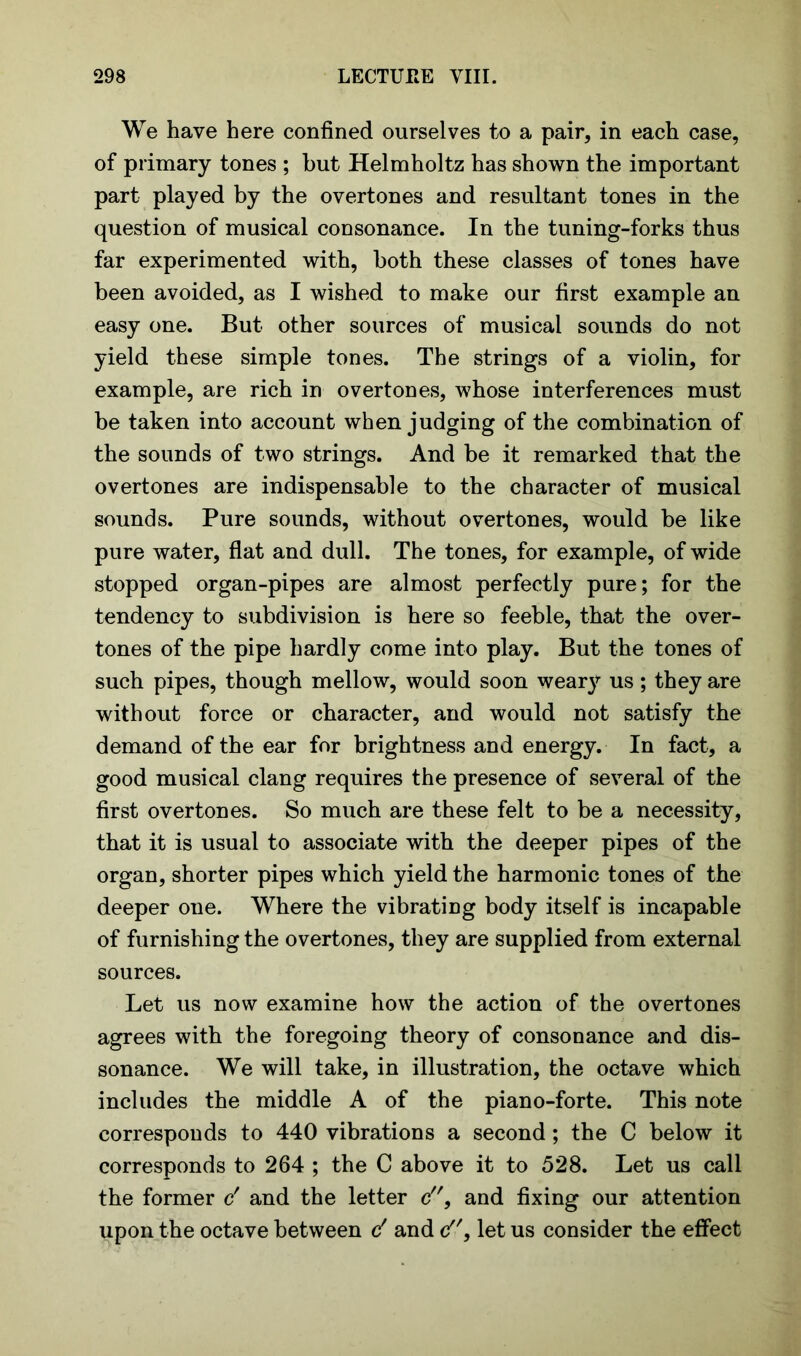 298 LECTURE VIII.

We have here confined ourselves to a pair, in each case, of primary tones ; but Helmholtz has shown the important part played by the overtones and resultant tones in the question of musical consonance. In the tuning-forks thus far experimented with, both these classes of tones have been avoided, as I wished to make our first example an easy one. But other sources of musical sounds do not yield these simple tones. The strings of a violin, for example, are rich in overtones, whose interferences must be taken into account when judging of the combination of the sounds of two strings. And be it remarked that the overtones are indispensable to the character of musical sounds. Pure sounds, without overtones, would be like pure water, flat and dull. The tones, for example, of wide stopped organ-pipes are almost perfectly pure; for the tendency to subdivision is here so feeble, that the overtones of the pipe hardly come into play. But the tones of such pipes, though mellow, would soon weary us ; they are without force or character, and would not satisfy the demand of the ear for brightness and energy. In fact, a good musical clang requires the presence of several of the first overtones. So much are these felt to be a necessity, that it is usual to associate with the deeper pipes of the organ, shorter pipes which yield the harmonic tones of the deeper one. Where the vibrating body itself is incapable of furnishing the overtones, they are supplied from external sources.

Let us now examine how the action of the overtones agrees with the foregoing theory of consonance and dissonance. We will take, in illustration, the octave which includes the middle A of the piano-forte. This note corresponds to 440 vibrations a second ; the C below it corresponds to 264 ; the C above it to 528. Let us call the former $c'$ and the letter $c''$, and fixing our attention upon the octave between $c'$ and $c''$, let us consider the effect